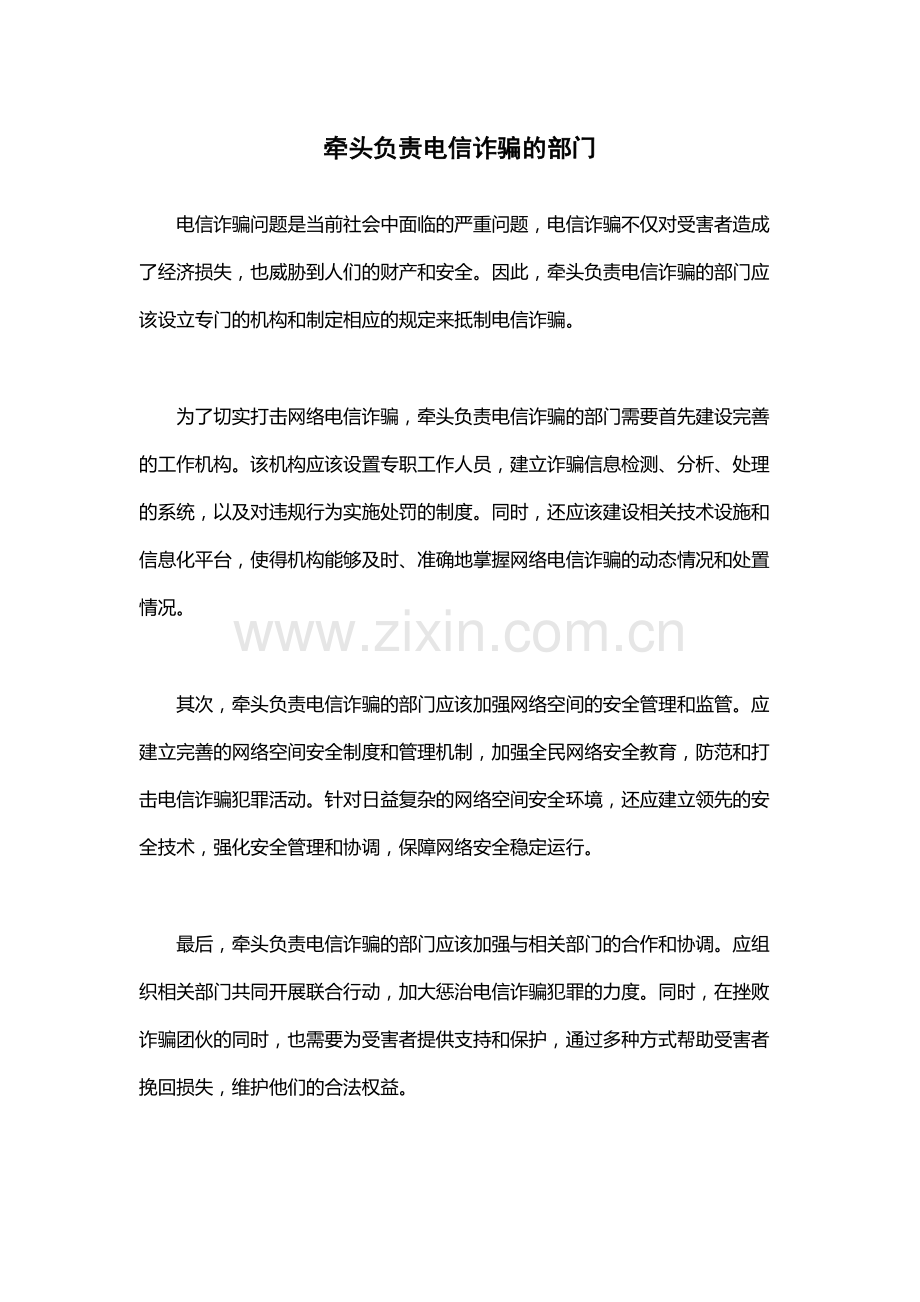 牵头负责电信诈骗的部门

电信诈骗问题是当前社会中面临的严重问题，电信诈骗不仅对受害者造成了经济损失，也威胁到人们的财产和安全。因此，牵头负责电信诈骗的部门应该设立专门的机构和制定相应的规定来抵制电信诈骗。

为了切实打击网络电信诈骗，牵头负责电信诈骗的部门需要首先建设完善的工作机构。该机构应该设置专职工作人员，建立诈骗信息检测、分析、处理的系统，以及对违规行为实施处罚的制度。同时，还应该建设相关技术设施和信息化平台，使得机构能够及时、准确地掌握网络电信诈骗的动态情况和处置情况。

www.zixin.com.cn

其次，牵头负责电信诈骗的部门应该加强网络空间的安全管理和监管。应建立完善的网络空间安全制度和管理机制，加强全民网络安全教育，防范和打击电信诈骗犯罪活动。针对日益复杂的网络空间安全环境，还应建立领先的安全技术，强化安全管理和协调，保障网络安全稳定运行。

最后，牵头负责电信诈骗的部门应该加强与相关部门的合作和协调。应组织相关部门共同开展联合行动，加大惩治电信诈骗犯罪的力度。同时，在挫败诈骗团伙的同时，也需要为受害者提供支持和保护，通过多种方式帮助受害者挽回损失，维护他们的合法权益。